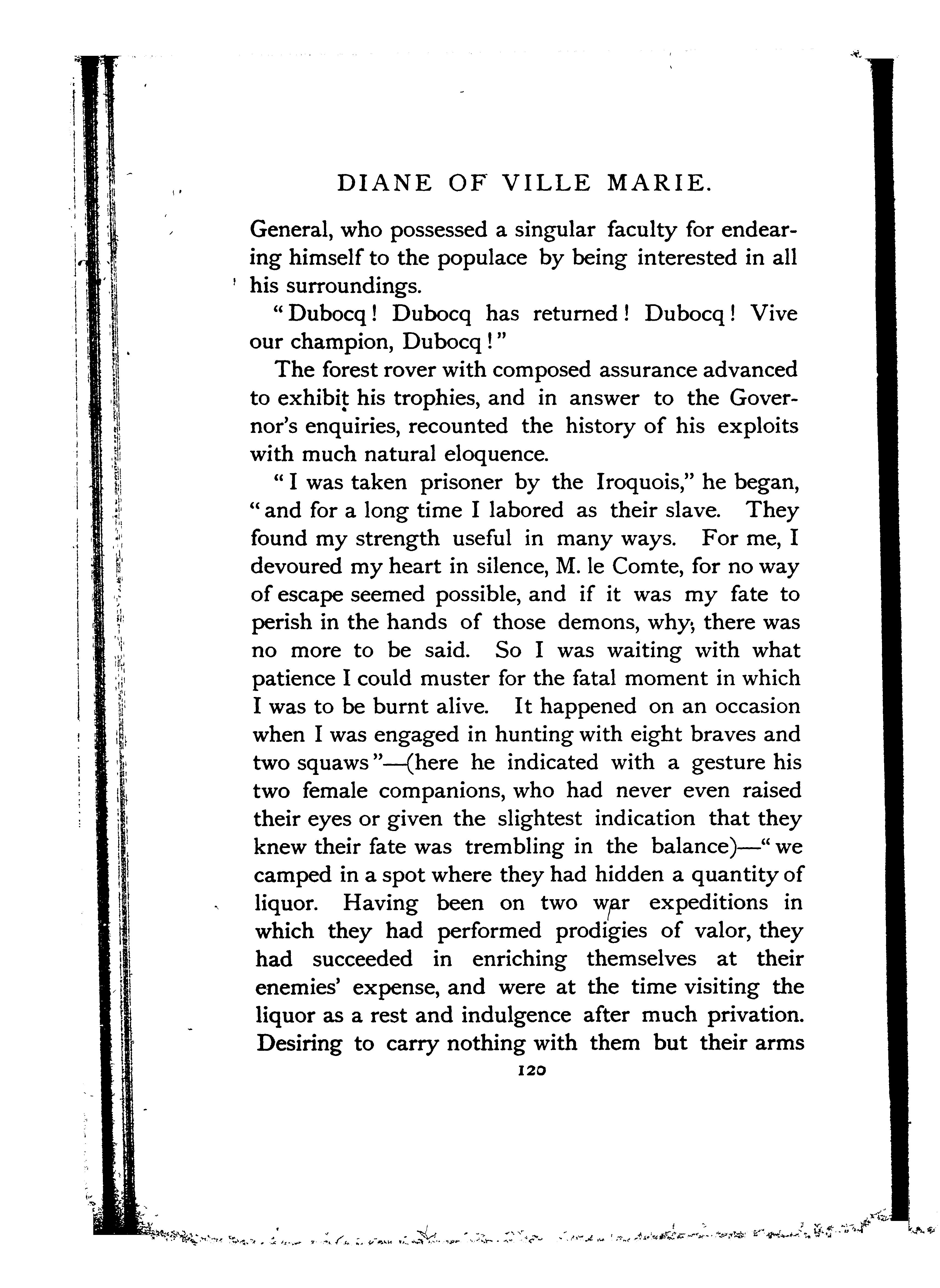 DIANE OF VILLE MARIE.

General, who possessed a singular faculty for endearing himself to the populace by being interested in all his surroundings.

"Dubocq! Dubocq has returned! Dubocq! Vive our champion, Dubocq!"

The forest rover with composed assurance advanced to exhibit his trophies, and in answer to the Governor's enquiries, recounted the history of his exploits with much natural eloquence.

"I was taken prisoner by the Iroquois," he began, "and for a long time I labored as their slave. They found my strength useful in many ways. For me, I devoured my heart in silence, M. le Comte, for no way of escape seemed possible, and if it was my fate to perish in the hands of those demons, why, there was no more to be said. So I was waiting with what patience I could muster for the fatal moment in which I was to be burnt alive. It happened on an occasion when I was engaged in hunting with eight braves and two squaws"—(here he indicated with a gesture his two female companions, who had never even raised their eyes or given the slightest indication that they knew their fate was trembling in the balance)—"we camped in a spot where they had hidden a quantity of liquor. Having been on two war expeditions in which they had performed prodigies of valor, they had succeeded in enriching themselves at their enemies' expense, and were at the time visiting the liquor as a rest and indulgence after much privation. Desiring to carry nothing with them but their arms

120